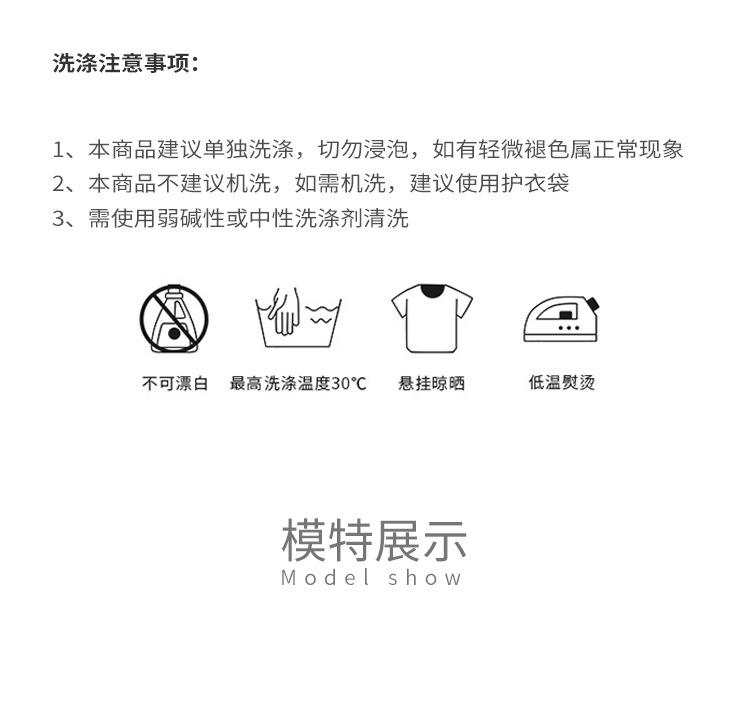 洗涤注意事项：

1、本商品建议单独洗涤，切勿浸泡，如有轻微褪色属正常现象
2、本商品不建议机洗，如需机洗，建议使用护衣袋
3、需使用弱碱性或中性洗涤剂清洗

不可漂白　最高洗涤温度30℃　悬挂晾晒　低温熨烫

模特展示
Model show